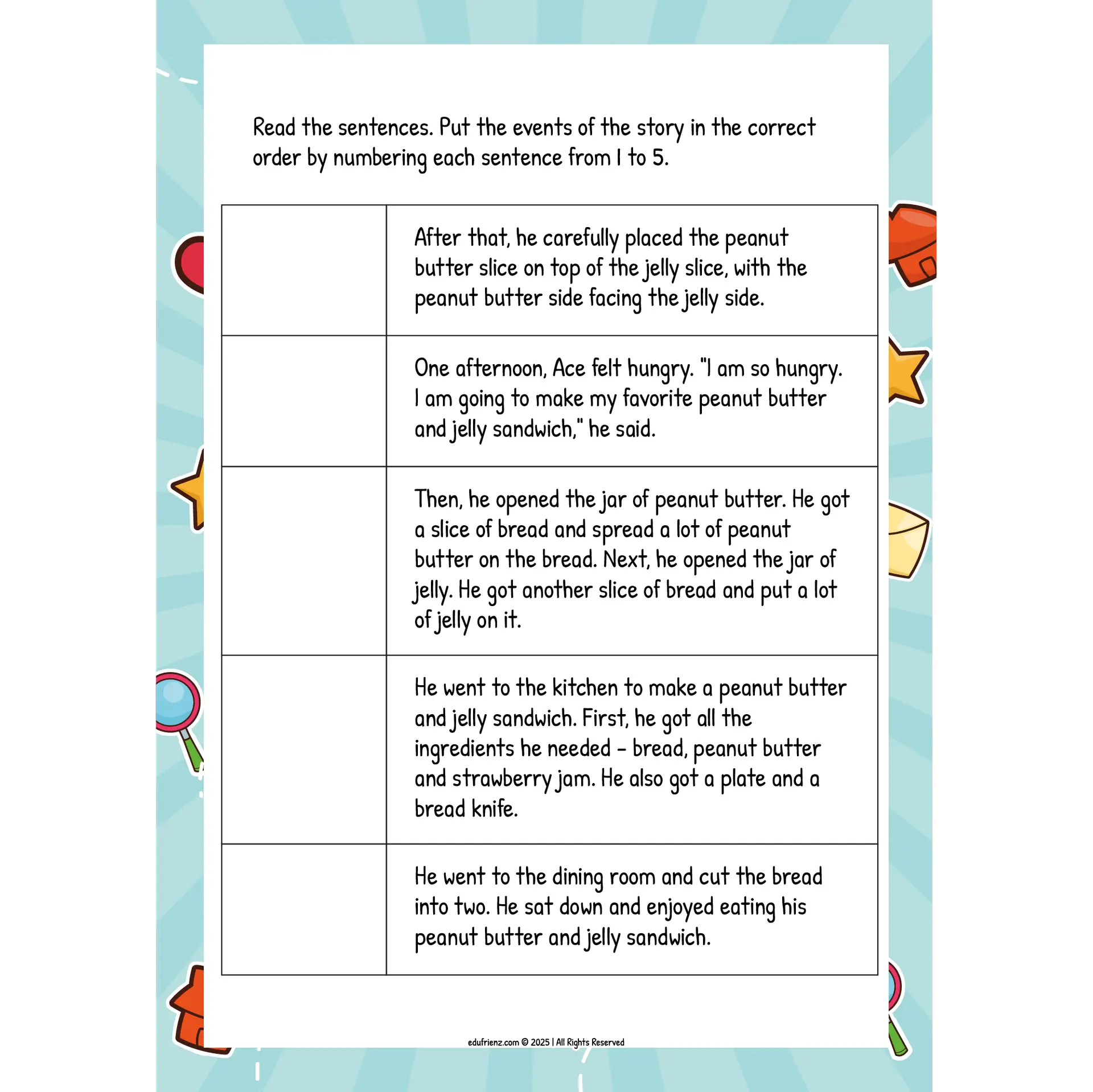 Read the sentences. Put the events of the story in the correct order by numbering each sentence from 1 to 5.

| | |
|---|---|
| | After that, he carefully placed the peanut butter slice on top of the jelly slice, with the peanut butter side facing the jelly side. |
| | One afternoon, Ace felt hungry. "I am so hungry. I am going to make my favorite peanut butter and jelly sandwich," he said. |
| | Then, he opened the jar of peanut butter. He got a slice of bread and spread a lot of peanut butter on the bread. Next, he opened the jar of jelly. He got another slice of bread and put a lot of jelly on it. |
| | He went to the kitchen to make a peanut butter and jelly sandwich. First, he got all the ingredients he needed - bread, peanut butter and strawberry jam. He also got a plate and a bread knife. |
| | He went to the dining room and cut the bread into two. He sat down and enjoyed eating his peanut butter and jelly sandwich. |

edufrienz.com © 2025 | All Rights Reserved